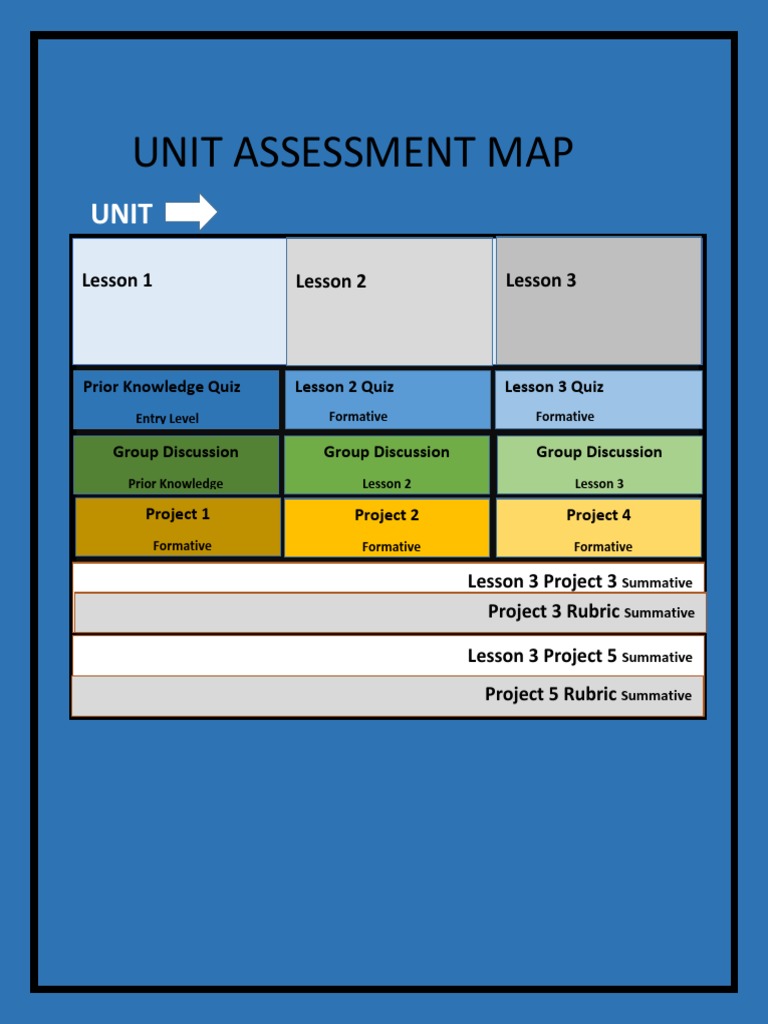 UNIT ASSESSMENT MAP

UNIT

| Lesson 1 | Lesson 2 | Lesson 3 |
|---|---|---|
| Prior Knowledge Quiz Entry Level | Lesson 2 Quiz Formative | Lesson 3 Quiz Formative |
| Group Discussion Prior Knowledge | Group Discussion Lesson 2 | Group Discussion Lesson 3 |
| Project 1 Formative | Project 2 Formative | Project 4 Formative |

Lesson 3 Project 3 Summative

Project 3 Rubric Summative

Lesson 3 Project 5 Summative

Project 5 Rubric Summative